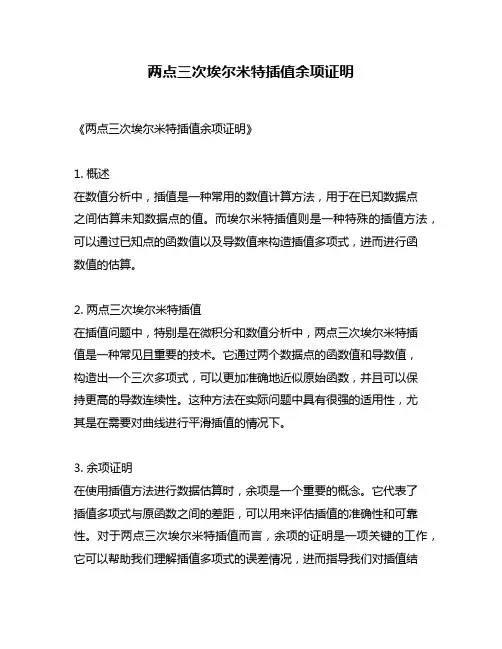 两点三次埃尔米特插值余项证明

《两点三次埃尔米特插值余项证明》

1. 概述
在数值分析中，插值是一种常用的数值计算方法，用于在已知数据点之间估算未知数据点的值。而埃尔米特插值则是一种特殊的插值方法，可以通过已知点的函数值以及导数值来构造插值多项式，进而进行函数值的估算。

2. 两点三次埃尔米特插值
在插值问题中，特别是在微积分和数值分析中，两点三次埃尔米特插值是一种常见且重要的技术。它通过两个数据点的函数值和导数值，构造出一个三次多项式，可以更加准确地近似原始函数，并且可以保持更高的导数连续性。这种方法在实际问题中具有很强的适用性，尤其是在需要对曲线进行平滑插值的情况下。

3. 余项证明
在使用插值方法进行数据估算时，余项是一个重要的概念。它代表了插值多项式与原函数之间的差距，可以用来评估插值的准确性和可靠性。对于两点三次埃尔米特插值而言，余项的证明是一项关键的工作，它可以帮助我们理解插值多项式的误差情况，进而指导我们对插值结